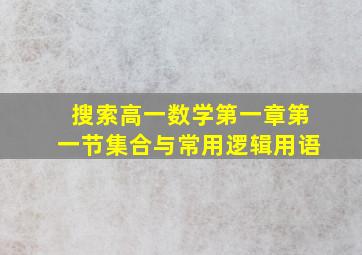 搜索高一数学第一章第一节集合与常用逻辑用语